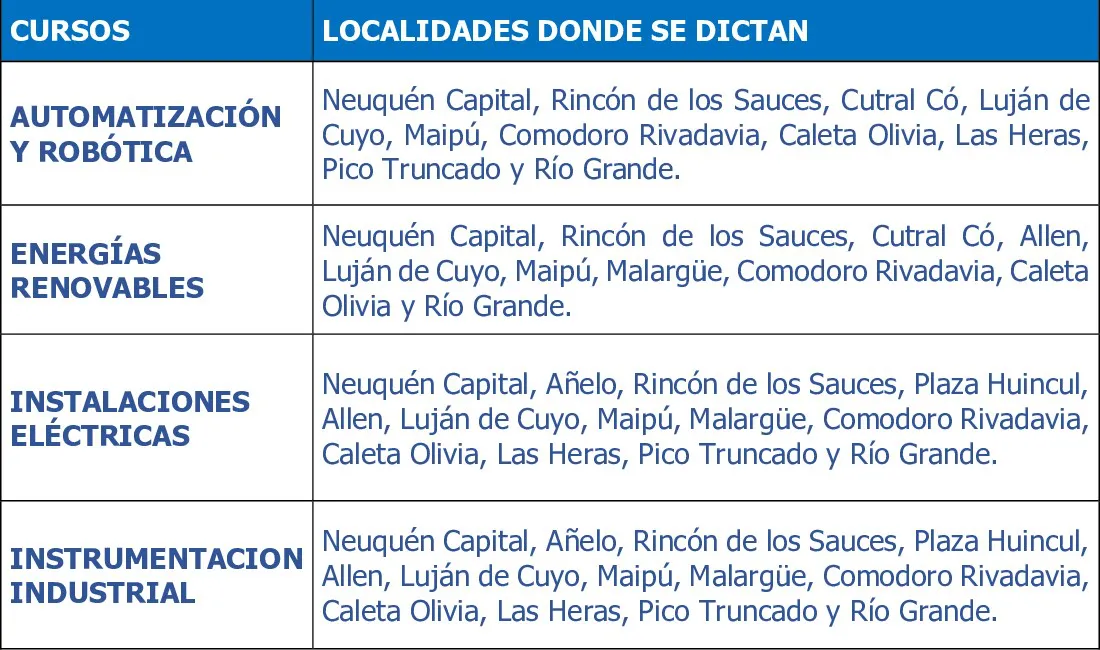 | CURSOS | LOCALIDADES DONDE SE DICTAN |
|---|---|
| AUTOMATIZACIÓN Y ROBÓTICA | Neuquén Capital, Rincón de los Sauces, Cutral Có, Luján de Cuyo, Maipú, Comodoro Rivadavia, Caleta Olivia, Las Heras, Pico Truncado y Río Grande. |
| ENERGÍAS RENOVABLES | Neuquén Capital, Rincón de los Sauces, Cutral Có, Allen, Luján de Cuyo, Maipú, Malargüe, Comodoro Rivadavia, Caleta Olivia y Río Grande. |
| INSTALACIONES ELÉCTRICAS | Neuquén Capital, Añelo, Rincón de los Sauces, Plaza Huincul, Allen, Luján de Cuyo, Maipú, Malargüe, Comodoro Rivadavia, Caleta Olivia, Las Heras, Pico Truncado y Río Grande. |
| INSTRUMENTACION INDUSTRIAL | Neuquén Capital, Añelo, Rincón de los Sauces, Plaza Huincul, Allen, Luján de Cuyo, Maipú, Malargüe, Comodoro Rivadavia, Caleta Olivia, Las Heras, Pico Truncado y Río Grande. |